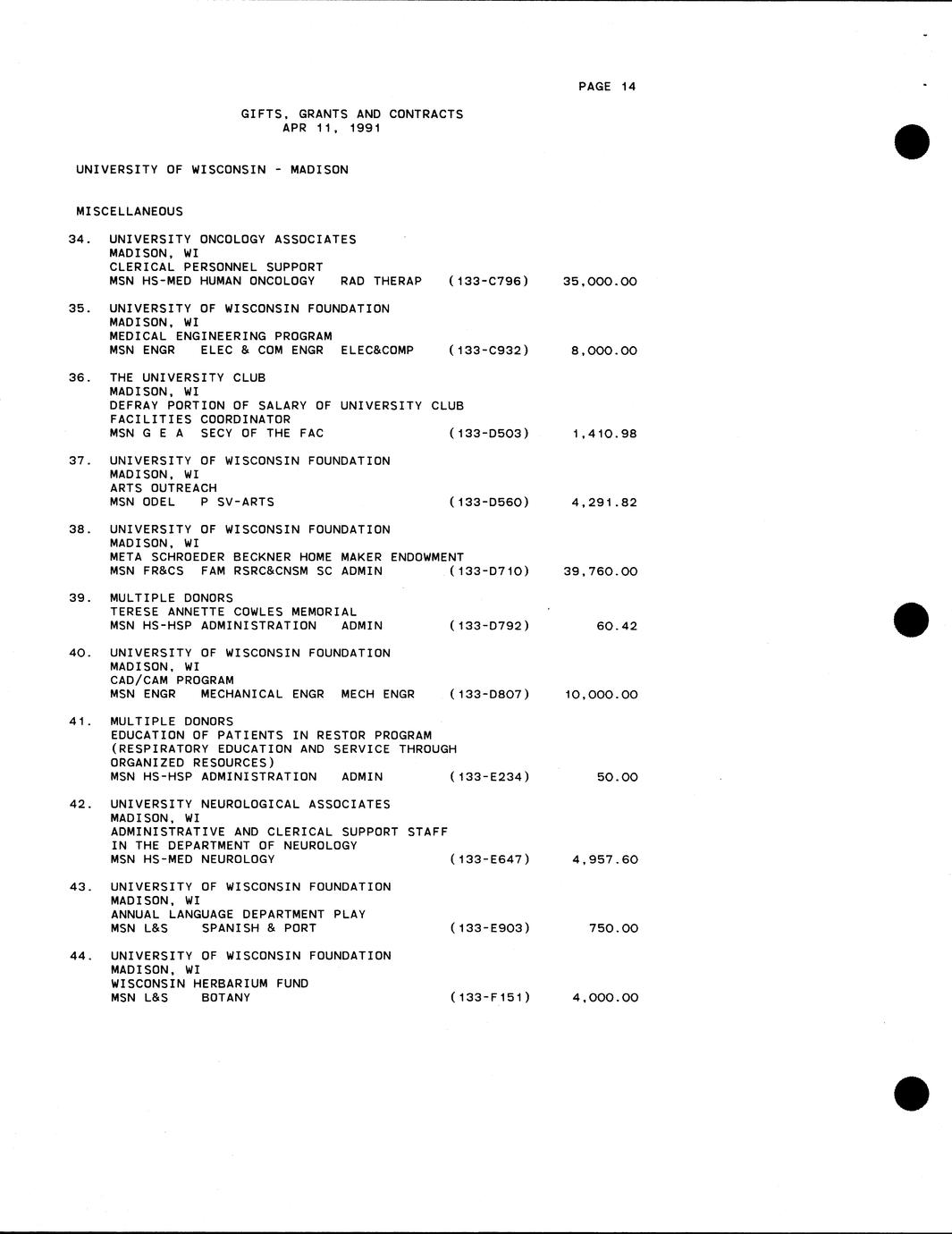 PAGE 14

GIFTS, GRANTS AND CONTRACTS
APR 11, 1991

UNIVERSITY OF WISCONSIN - MADISON

MISCELLANEOUS

34. UNIVERSITY ONCOLOGY ASSOCIATES
MADISON, WI
CLERICAL PERSONNEL SUPPORT
MSN HS-MED HUMAN ONCOLOGY RAD THERAP (133-C796) 35,000.00

35. UNIVERSITY OF WISCONSIN FOUNDATION
MADISON, WI
MEDICAL ENGINEERING PROGRAM
MSN ENGR ELEC & COM ENGR ELEC&COMP (133-C932) 8,000.00

36. THE UNIVERSITY CLUB
MADISON, WI
DEFRAY PORTION OF SALARY OF UNIVERSITY CLUB FACILITIES COORDINATOR
MSN G E A SECY OF THE FAC (133-D503) 1,410.98

37. UNIVERSITY OF WISCONSIN FOUNDATION
MADISON, WI
ARTS OUTREACH
MSN ODEL P SV-ARTS (133-D560) 4,291.82

38. UNIVERSITY OF WISCONSIN FOUNDATION
MADISON, WI
META SCHROEDER BECKNER HOME MAKER ENDOWMENT
MSN FR&CS FAM RSRC&CNSM SC ADMIN (133-D710) 39,760.00

39. MULTIPLE DONORS
TERESE ANNETTE COWLES MEMORIAL
MSN HS-HSP ADMINISTRATION ADMIN (133-D792) 60.42

40. UNIVERSITY OF WISCONSIN FOUNDATION
MADISON, WI
CAD/CAM PROGRAM
MSN ENGR MECHANICAL ENGR MECH ENGR (133-D807) 10,000.00

41. MULTIPLE DONORS
EDUCATION OF PATIENTS IN RESTOR PROGRAM (RESPIRATORY EDUCATION AND SERVICE THROUGH ORGANIZED RESOURCES)
MSN HS-HSP ADMINISTRATION ADMIN (133-E234) 50.00

42. UNIVERSITY NEUROLOGICAL ASSOCIATES
MADISON, WI
ADMINISTRATIVE AND CLERICAL SUPPORT STAFF IN THE DEPARTMENT OF NEUROLOGY
MSN HS-MED NEUROLOGY (133-E647) 4,957.60

43. UNIVERSITY OF WISCONSIN FOUNDATION
MADISON, WI
ANNUAL LANGUAGE DEPARTMENT PLAY
MSN L&S SPANISH & PORT (133-E903) 750.00

44. UNIVERSITY OF WISCONSIN FOUNDATION
MADISON, WI
WISCONSIN HERBARIUM FUND
MSN L&S BOTANY (133-F151) 4,000.00